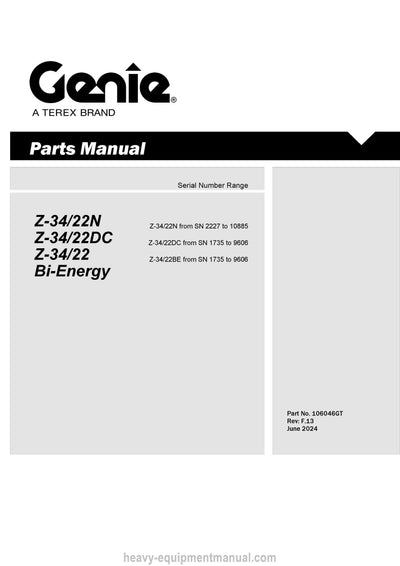 Genie®
A TEREX BRAND

Parts Manual

Serial Number Range

Z-34/22N
Z-34/22DC
Z-34/22
Bi-Energy

Z-34/22N from SN 2227 to 10885
Z-34/22DC from SN 1735 to 9606
Z-34/22BE from SN 1735 to 9606

Part No. 106046GT
Rev: F.13
June 2024

heavy-equipmentmanual.com